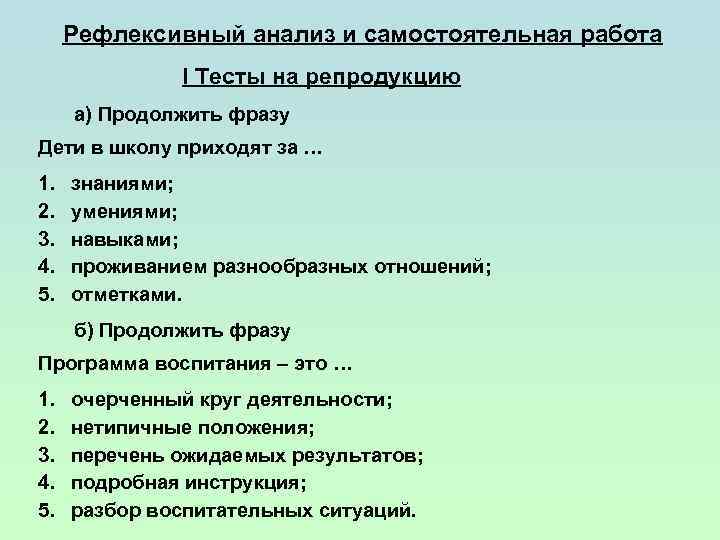 Рефлексивный анализ и самостоятельная работа

I Тесты на репродукцию

а) Продолжить фразу

Дети в школу приходят за …

1. знаниями;
2. умениями;
3. навыками;
4. проживанием разнообразных отношений;
5. отметками.

б) Продолжить фразу

Программа воспитания – это …

1. очерченный круг деятельности;
2. нетипичные положения;
3. перечень ожидаемых результатов;
4. подробная инструкция;
5. разбор воспитательных ситуаций.